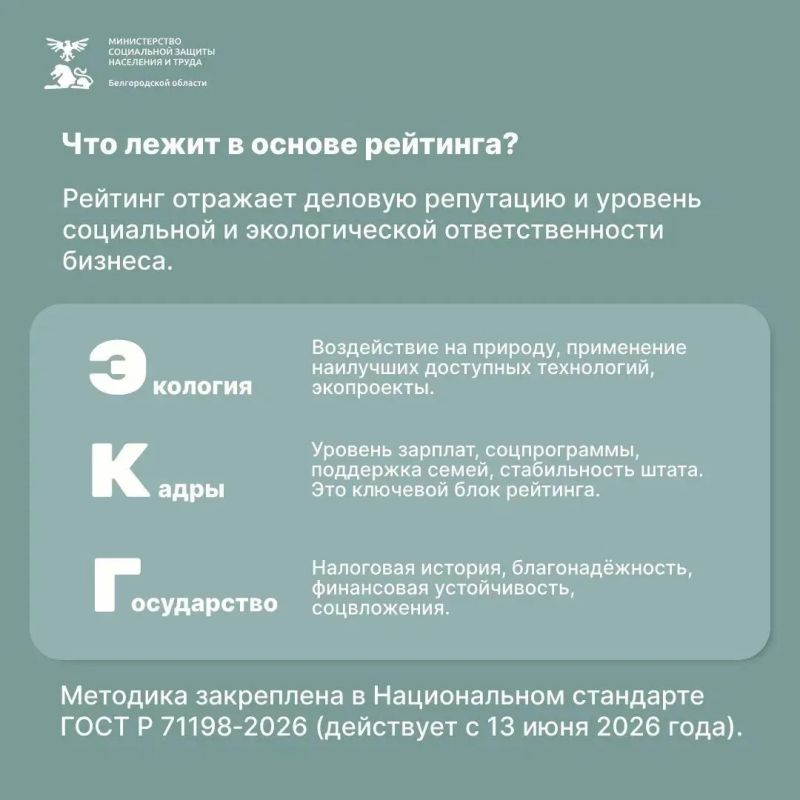 МИНИСТЕРСТВО СОЦИАЛЬНОЙ ЗАЩИТЫ НАСЕЛЕНИЯ И ТРУДА
Белгородской области

Что лежит в основе рейтинга?

Рейтинг отражает деловую репутацию и уровень социальной и экологической ответственности бизнеса.

Экология

Воздействие на природу, применение наилучших доступных технологий, экопроекты.

Кадры

Уровень зарплат, соцпрограммы, поддержка семей, стабильность штата. Это ключевой блок рейтинга.

Государство

Налоговая история, благонадёжность, финансовая устойчивость, соцвложения.

Методика закреплена в Национальном стандарте ГОСТ Р 71198-2026 (действует с 13 июня 2026 года).